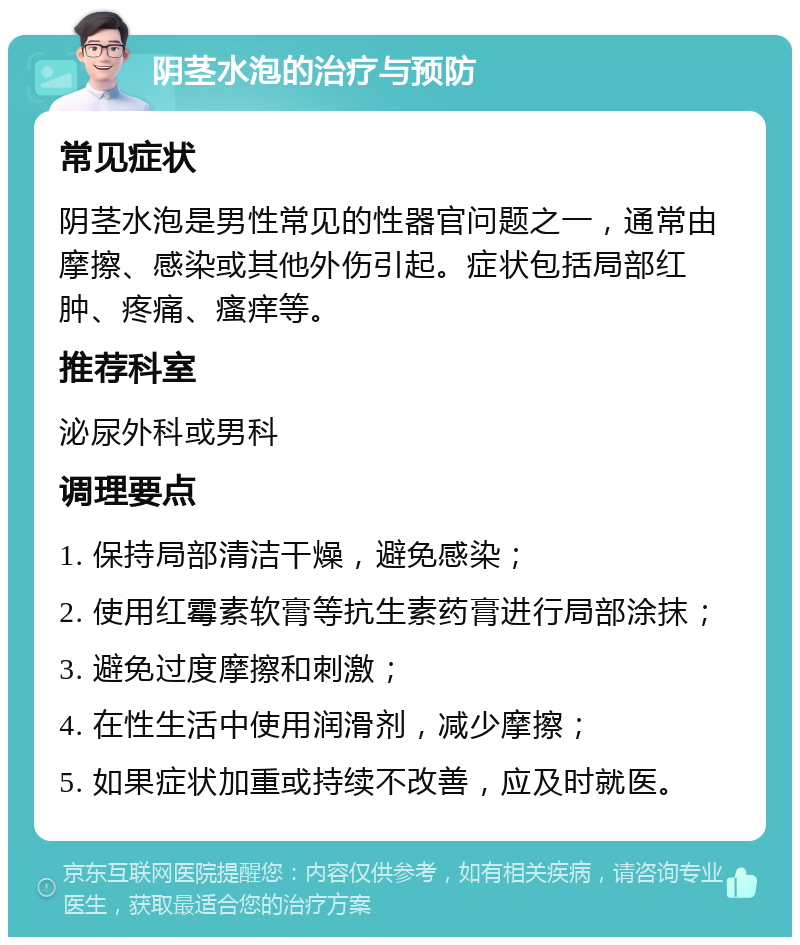 阴茎水泡的治疗与预防

常见症状

阴茎水泡是男性常见的性器官问题之一，通常由摩擦、感染或其他外伤引起。症状包括局部红肿、疼痛、瘙痒等。

推荐科室

泌尿外科或男科

调理要点

1. 保持局部清洁干燥，避免感染；

2. 使用红霉素软膏等抗生素药膏进行局部涂抹；

3. 避免过度摩擦和刺激；

4. 在性生活中使用润滑剂，减少摩擦；

5. 如果症状加重或持续不改善，应及时就医。

京东互联网医院提醒您：内容仅供参考，如有相关疾病，请咨询专业医生，获取最适合您的治疗方案